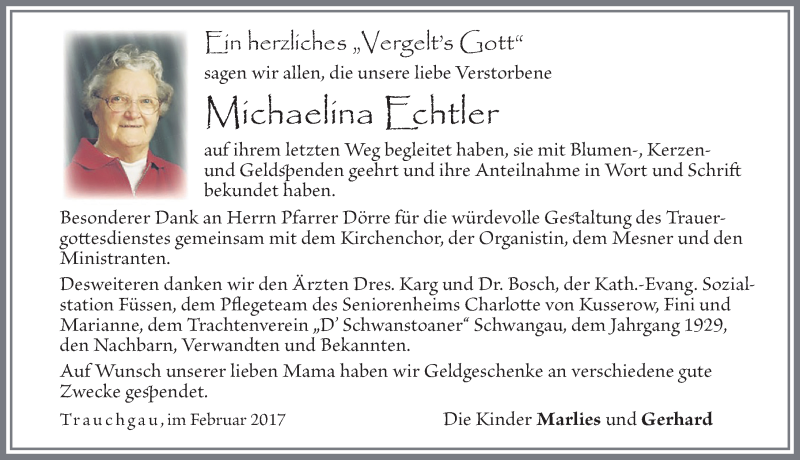 Ein herzliches „Vergelt's Gott"
sagen wir allen, die unsere liebe Verstorbene

Michaelina Echtler

auf ihrem letzten Weg begleitet haben, sie mit Blumen-, Kerzen- und Geldspenden geehrt und ihre Anteilnahme in Wort und Schrift bekundet haben.

Besonderer Dank an Herrn Pfarrer Dörre für die würdevolle Gestaltung des Trauergottesdienstes gemeinsam mit dem Kirchenchor, der Organistin, dem Mesner und den Ministranten.

Desweiteren danken wir den Ärzten Dres. Karg und Dr. Bosch, der Kath.-Evang. Sozialstation Füssen, dem Pflegeteam des Seniorenheims Charlotte von Kusserow, Fini und Marianne, dem Trachtenverein „D' Schwanstoaner" Schwangau, dem Jahrgang 1929, den Nachbarn, Verwandten und Bekannten.

Auf Wunsch unserer lieben Mama haben wir Geldgeschenke an verschiedene gute Zwecke gespendet.

Trauchgau, im Februar 2017

Die Kinder Marlies und Gerhard